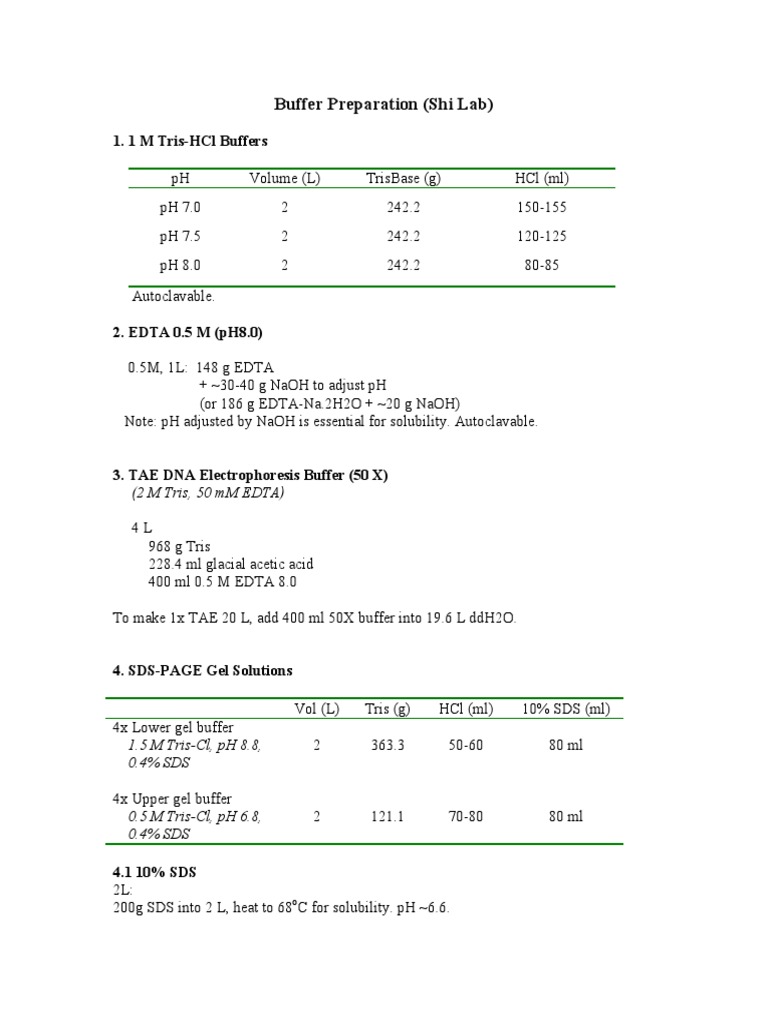 Buffer Preparation (Shi Lab)

1. 1 M Tris-HCl Buffers

| pH | Volume (L) | TrisBase (g) | HCl (ml) |
|---|---|---|---|
| pH 7.0 | 2 | 242.2 | 150-155 |
| pH 7.5 | 2 | 242.2 | 120-125 |
| pH 8.0 | 2 | 242.2 | 80-85 |

Autoclavable.

2. EDTA 0.5 M (pH8.0)

0.5M, 1L: 148 g EDTA
+ ~30-40 g NaOH to adjust pH
(or 186 g EDTA-Na.2H2O + ~20 g NaOH)
Note: pH adjusted by NaOH is essential for solubility. Autoclavable.

3. TAE DNA Electrophoresis Buffer (50 X)
(2 M Tris, 50 mM EDTA)

4 L
968 g Tris
228.4 ml glacial acetic acid
400 ml 0.5 M EDTA 8.0

To make 1x TAE 20 L, add 400 ml 50X buffer into 19.6 L ddH2O.

4. SDS-PAGE Gel Solutions

| | Vol (L) | Tris (g) | HCl (ml) | 10% SDS (ml) |
|---|---|---|---|---|
| 4x Lower gel buffer 1.5 M Tris-Cl, pH 8.8, 0.4% SDS | 2 | 363.3 | 50-60 | 80 ml |
| 4x Upper gel buffer 0.5 M Tris-Cl, pH 6.8, 0.4% SDS | 2 | 121.1 | 70-80 | 80 ml |

4.1 10% SDS
2L:
200g SDS into 2 L, heat to 68°C for solubility. pH ~6.6.